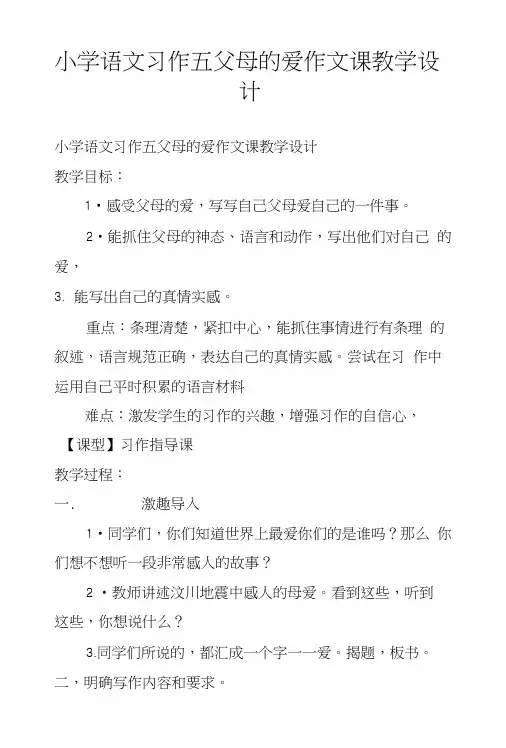 小学语文习作五父母的爱作文课教学设计

小学语文习作五父母的爱作文课教学设计

教学目标：

1・感受父母的爱，写写自己父母爱自己的一件事。

2・能抓住父母的神态、语言和动作，写出他们对自己 的爱，

3. 能写出自己的真情实感。

重点：条理清楚，紧扣中心，能抓住事情进行有条理 的叙述，语言规范正确，表达自己的真情实感。尝试在习 作中运用自己平时积累的语言材料

难点：激发学生的习作的兴趣，增强习作的自信心，

【课型】习作指导课

教学过程：

一. 激趣导入

1・同学们，你们知道世界上最爱你们的是谁吗？那么 你们想不想听一段非常感人的故事？

2 ・教师讲述汶川地震中感人的母爱。看到这些，听到这些，你想说什么？

3.同学们所说的，都汇成一个字一一爱。揭题，板书。

二，明确写作内容和要求。